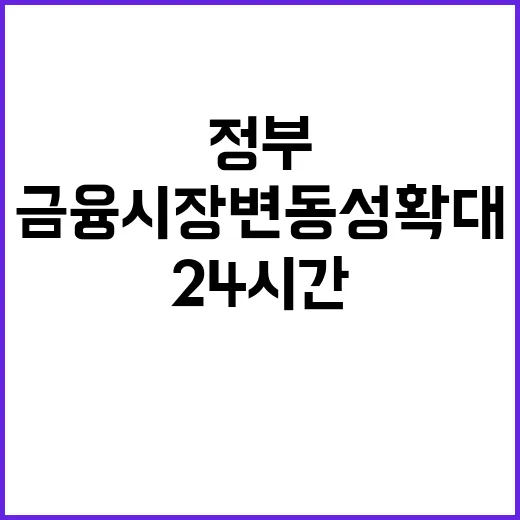 정부
금융시장변동성확대
24시간